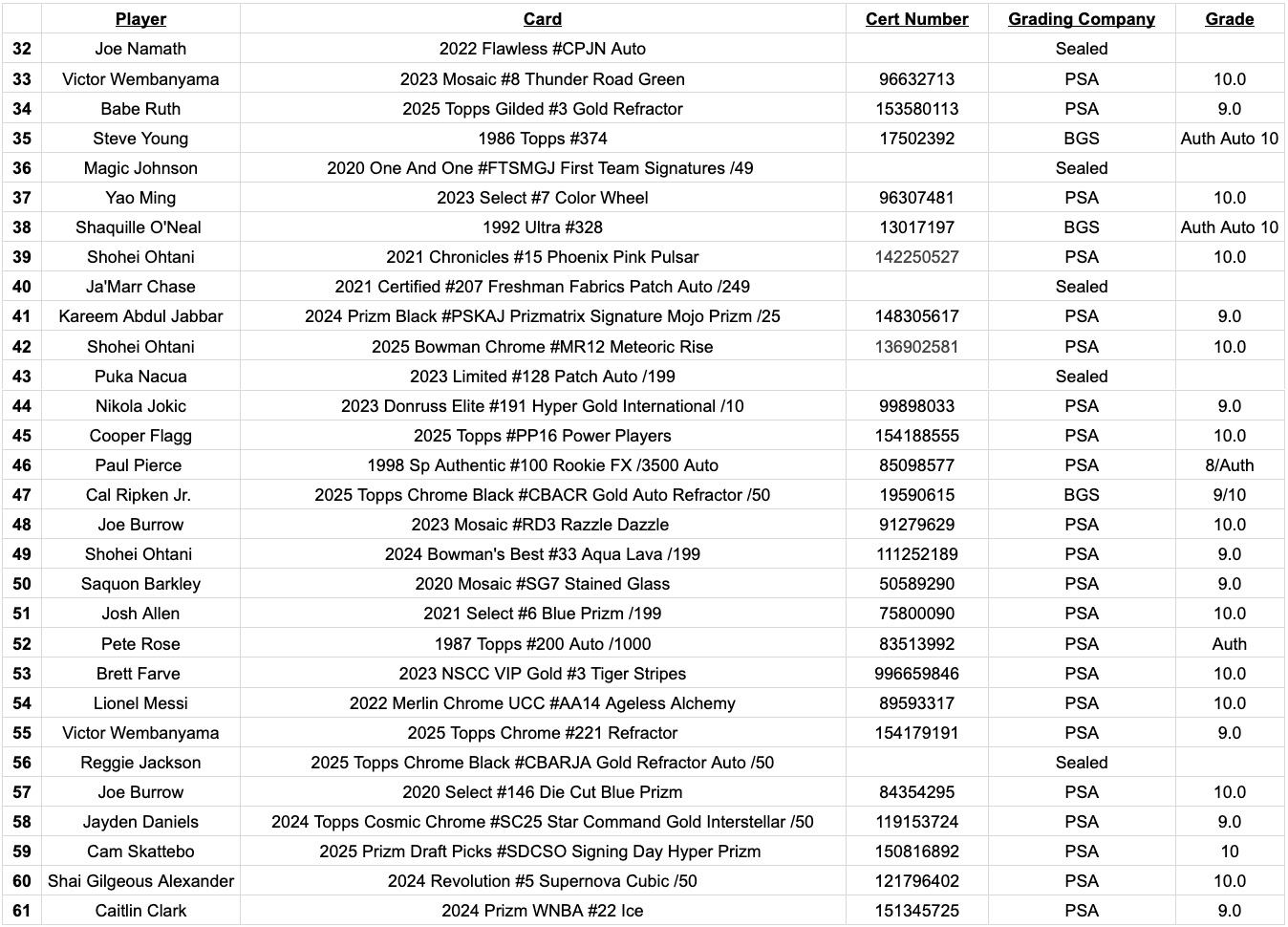 | | Player | Card | Cert Number | Grading Company | Grade |
|---|---|---|---|---|---|
| 32 | Joe Namath | 2022 Flawless #CPJN Auto | | Sealed | |
| 33 | Victor Wembanyama | 2023 Mosaic #8 Thunder Road Green | 96632713 | PSA | 10.0 |
| 34 | Babe Ruth | 2025 Topps Gilded #3 Gold Refractor | 153580113 | PSA | 9.0 |
| 35 | Steve Young | 1986 Topps #374 | 17502392 | BGS | Auth Auto 10 |
| 36 | Magic Johnson | 2020 One And One #FTSMGJ First Team Signatures /49 | | Sealed | |
| 37 | Yao Ming | 2023 Select #7 Color Wheel | 96307481 | PSA | 10.0 |
| 38 | Shaquille O'Neal | 1992 Ultra #328 | 13017197 | BGS | Auth Auto 10 |
| 39 | Shohei Ohtani | 2021 Chronicles #15 Phoenix Pink Pulsar | 142250527 | PSA | 10.0 |
| 40 | Ja'Marr Chase | 2021 Certified #207 Freshman Fabrics Patch Auto /249 | | Sealed | |
| 41 | Kareem Abdul Jabbar | 2024 Prizm Black #PSKAJ Prizmatrix Signature Mojo Prizm /25 | 148305617 | PSA | 9.0 |
| 42 | Shohei Ohtani | 2025 Bowman Chrome #MR12 Meteoric Rise | 136902581 | PSA | 10.0 |
| 43 | Puka Nacua | 2023 Limited #128 Patch Auto /199 | | Sealed | |
| 44 | Nikola Jokic | 2023 Donruss Elite #191 Hyper Gold International /10 | 99898033 | PSA | 9.0 |
| 45 | Cooper Flagg | 2025 Topps #PP16 Power Players | 154188555 | PSA | 10.0 |
| 46 | Paul Pierce | 1998 Sp Authentic #100 Rookie FX /3500 Auto | 85098577 | PSA | 8/Auth |
| 47 | Cal Ripken Jr. | 2025 Topps Chrome Black #CBACR Gold Auto Refractor /50 | 19590615 | BGS | 9/10 |
| 48 | Joe Burrow | 2023 Mosaic #RD3 Razzle Dazzle | 91279629 | PSA | 10.0 |
| 49 | Shohei Ohtani | 2024 Bowman's Best #33 Aqua Lava /199 | 111252189 | PSA | 9.0 |
| 50 | Saquon Barkley | 2020 Mosaic #SG7 Stained Glass | 50589290 | PSA | 9.0 |
| 51 | Josh Allen | 2021 Select #6 Blue Prizm /199 | 75800090 | PSA | 10.0 |
| 52 | Pete Rose | 1987 Topps #200 Auto /1000 | 83513992 | PSA | Auth |
| 53 | Brett Farve | 2023 NSCC VIP Gold #3 Tiger Stripes | 996659846 | PSA | 10.0 |
| 54 | Lionel Messi | 2022 Merlin Chrome UCC #AA14 Ageless Alchemy | 89593317 | PSA | 10.0 |
| 55 | Victor Wembanyama | 2025 Topps Chrome #221 Refractor | 154179191 | PSA | 9.0 |
| 56 | Reggie Jackson | 2025 Topps Chrome Black #CBARJA Gold Refractor Auto /50 | | Sealed | |
| 57 | Joe Burrow | 2020 Select #146 Die Cut Blue Prizm | 84354295 | PSA | 10.0 |
| 58 | Jayden Daniels | 2024 Topps Cosmic Chrome #SC25 Star Command Gold Interstellar /50 | 119153724 | PSA | 9.0 |
| 59 | Cam Skattebo | 2025 Prizm Draft Picks #SDCSO Signing Day Hyper Prizm | 150816892 | PSA | 10 |
| 60 | Shai Gilgeous Alexander | 2024 Revolution #5 Supernova Cubic /50 | 121796402 | PSA | 10.0 |
| 61 | Caitlin Clark | 2024 Prizm WNBA #22 Ice | 151345725 | PSA | 9.0 |